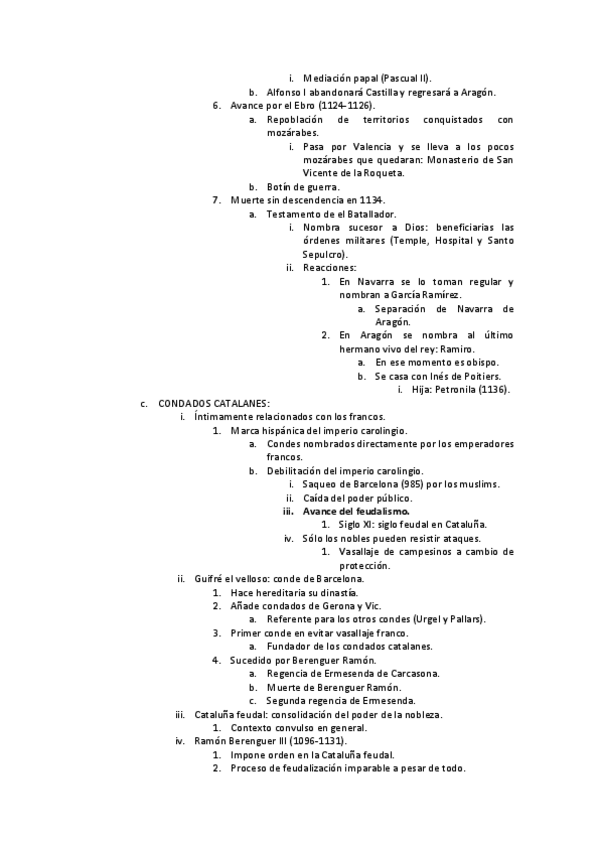 i. Mediación papal (Pascual II).
b. Alfonso I abandonará Castilla y regresará a Aragón.
6. Avance por el Ebro (1124-1126).
a. Repoblación de territorios conquistados con mozárabes.
i. Pasa por Valencia y se lleva a los pocos mozárabes que quedaran: Monasterio de San Vicente de la Roqueta.
b. Botín de guerra.
7. Muerte sin descendencia en 1134.
a. Testamento de el Batallador.
i. Nombra sucesor a Dios: beneficiarias las órdenes militares (Temple, Hospital y Santo Sepulcro).
ii. Reacciones:
1. En Navarra se lo toman regular y nombran a García Ramírez.
a. Separación de Navarra de Aragón.
2. En Aragón se nombra al último hermano vivo del rey: Ramiro.
a. En ese momento es obispo.
b. Se casa con Inés de Poitiers.
i. Hija: Petronila (1136).
c. CONDADOS CATALANES:
i. Íntimamente relacionados con los francos.
1. Marca hispánica del imperio carolingio.
a. Condes nombrados directamente por los emperadores francos.
b. Debilitación del imperio carolingio.
i. Saqueo de Barcelona (985) por los muslims.
ii. Caída del poder público.
iii. Avance del feudalismo.
1. Siglo XI: siglo feudal en Cataluña.
iv. Sólo los nobles pueden resistir ataques.
1. Vasallaje de campesinos a cambio de protección.
ii. Guifré el velloso: conde de Barcelona.
1. Hace hereditaria su dinastía.
2. Añade condados de Gerona y Vic.
a. Referente para los otros condes (Urgel y Pallars).
3. Primer conde en evitar vasallaje franco.
a. Fundador de los condados catalanes.
4. Sucedido por Berenguer Ramón.
a. Regencia de Ermesenda de Carcasona.
b. Muerte de Berenguer Ramón.
c. Segunda regencia de Ermesenda.
iii. Cataluña feudal: consolidación del poder de la nobleza.
1. Contexto convulso en general.
iv. Ramón Berenguer III (1096-1131).
1. Impone orden en la Cataluña feudal.
2. Proceso de feudalización imparable a pesar de todo.